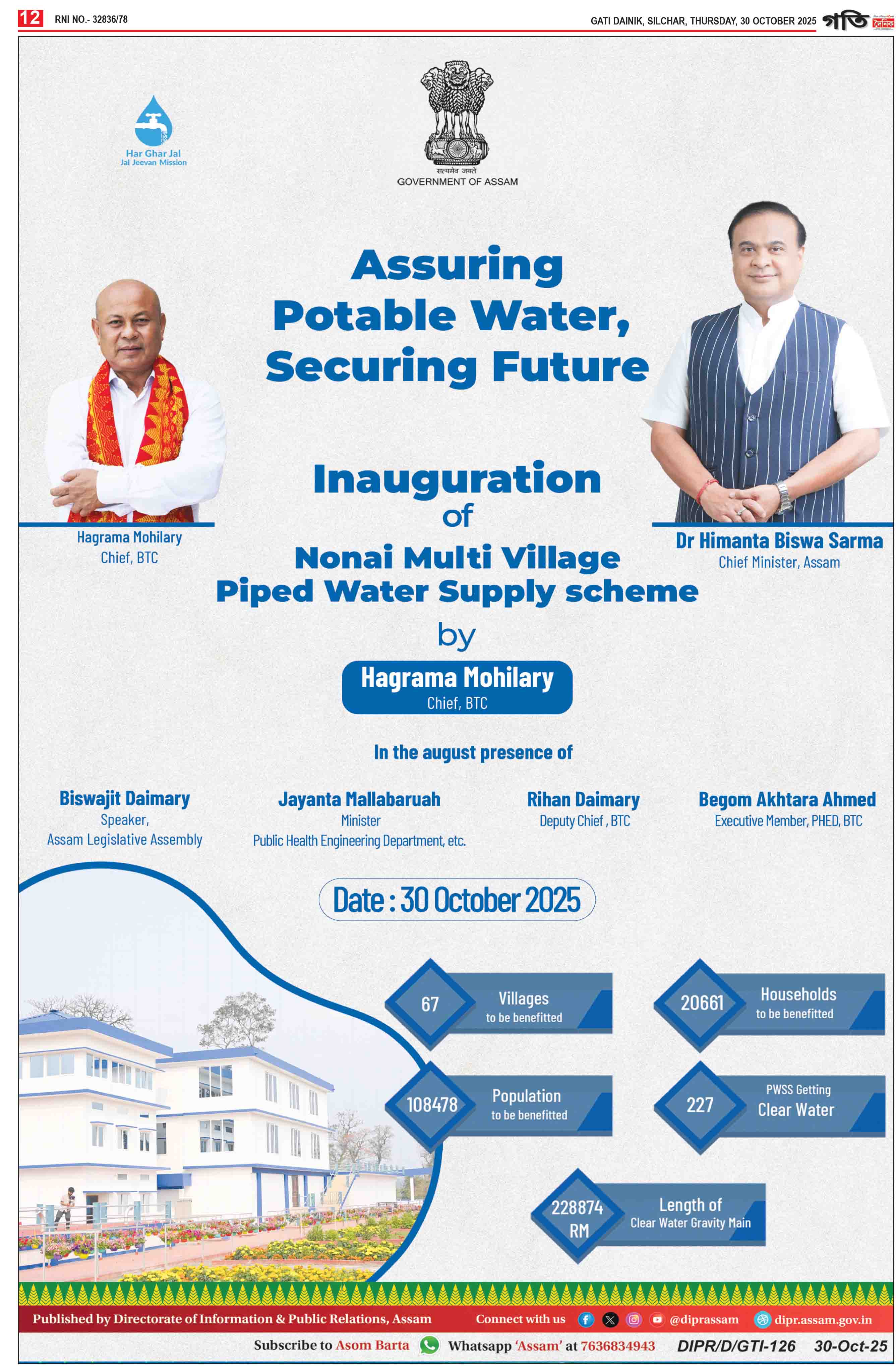 12 RNI NO.- 32836/78

GATI DAINIK, SILCHAR, THURSDAY, 30 OCTOBER 2025 গতি দৈনিক

Har Ghar Jal
Jal Jeevan Mission

सत्यमेव जयते
GOVERNMENT OF ASSAM

Assuring
Potable Water,
Securing Future

Hagrama Mohilary
Chief, BTC

Dr Himanta Biswa Sarma
Chief Minister, Assam

Inauguration
of
Nonai Multi Village
Piped Water Supply scheme
by

Hagrama Mohilary
Chief, BTC

In the august presence of

Biswajit Daimary
Speaker,
Assam Legislative Assembly

Jayanta Mallabaruah
Minister
Public Health Engineering Department, etc.

Rihan Daimary
Deputy Chief , BTC

Begom Akhtara Ahmed
Executive Member, PHED, BTC

Date : 30 October 2025

67
Villages
to be benefitted

20661
Households
to be benefitted

108478
Population
to be benefitted

227
PWSS Getting
Clear Water

228874
RM
Length of
Clear Water Gravity Main

Published by Directorate of Information & Public Relations, Assam Connect with us @diprassam dipr.assam.gov.in

Subscribe to Asom Barta Whatsapp 'Assam' at 7636834943 DIPR/D/GTI-126 30-Oct-25